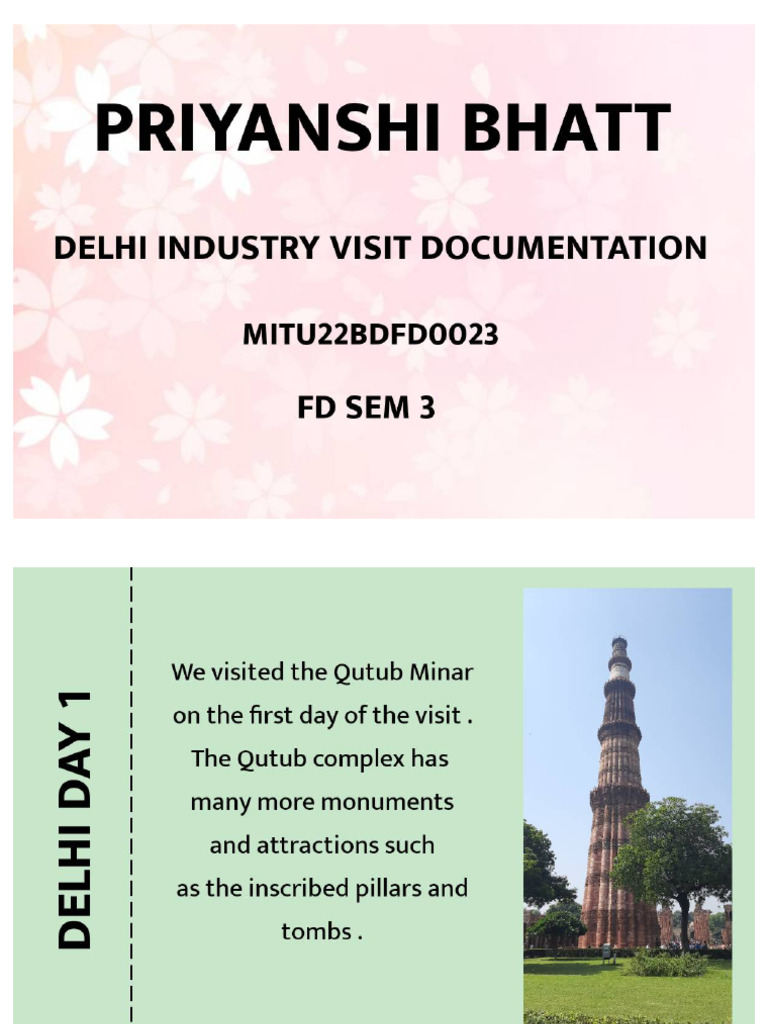 PRIYANSHI BHATT

DELHI INDUSTRY VISIT DOCUMENTATION

MITU22BDFD0023

FD SEM 3

DELHI DAY 1

We visited the Qutub Minar on the first day of the visit . The Qutub complex has many more monuments and attractions such as the inscribed pillars and tombs .